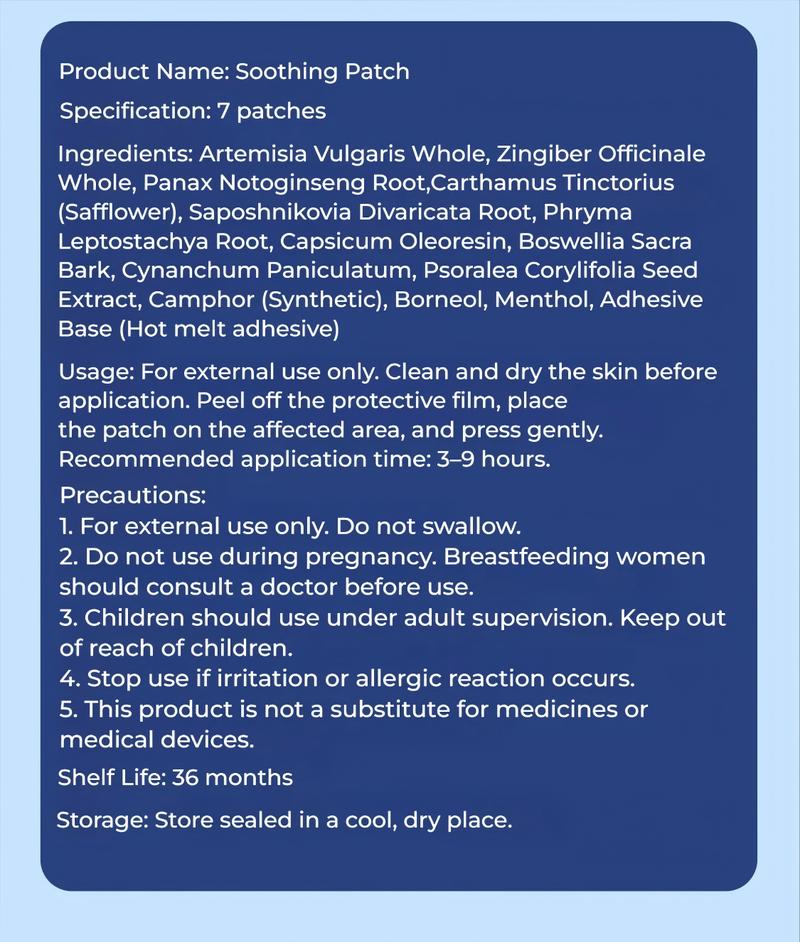 Product Name: Soothing Patch

Specification: 7 patches

Ingredients: Artemisia Vulgaris Whole, Zingiber Officinale Whole, Panax Notoginseng Root,Carthamus Tinctorius (Safflower), Saposhnikovia Divaricata Root, Phryma Leptostachya Root, Capsicum Oleoresin, Boswellia Sacra Bark, Cynanchum Paniculatum, Psoralea Corylifolia Seed Extract, Camphor (Synthetic), Borneol, Menthol, Adhesive Base (Hot melt adhesive)

Usage: For external use only. Clean and dry the skin before application. Peel off the protective film, place the patch on the affected area, and press gently. Recommended application time: 3–9 hours.

Precautions:
1. For external use only. Do not swallow.
2. Do not use during pregnancy. Breastfeeding women should consult a doctor before use.
3. Children should use under adult supervision. Keep out of reach of children.
4. Stop use if irritation or allergic reaction occurs.
5. This product is not a substitute for medicines or medical devices.

Shelf Life: 36 months

Storage: Store sealed in a cool, dry place.